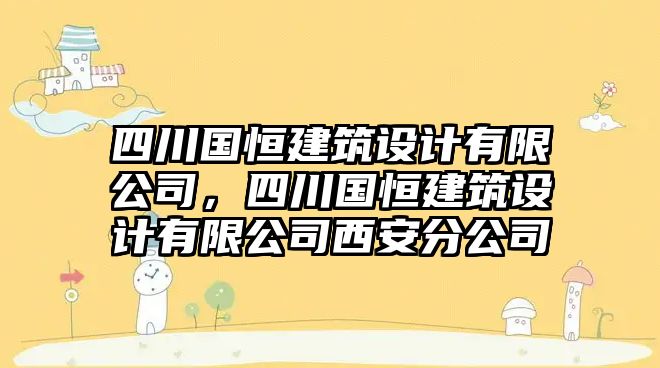 四川国恒建筑设计有限公司，四川国恒建筑设计有限公司西安分公司